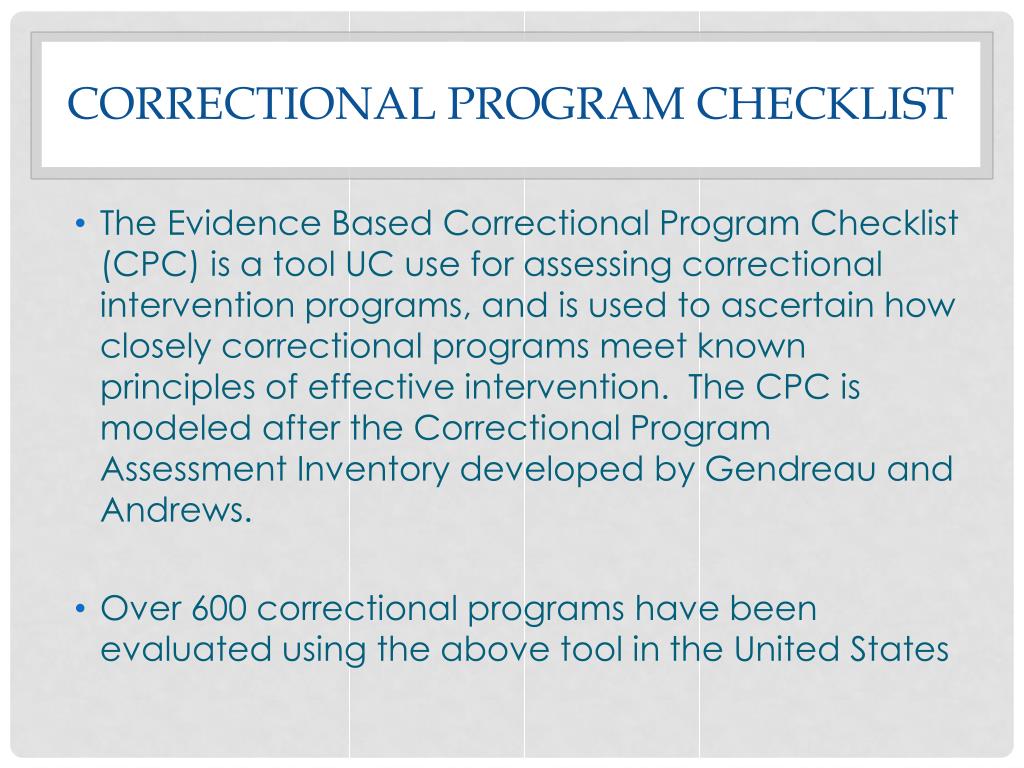 CORRECTIONAL PROGRAM CHECKLIST

• The Evidence Based Correctional Program Checklist (CPC) is a tool UC use for assessing correctional intervention programs, and is used to ascertain how closely correctional programs meet known principles of effective intervention. The CPC is modeled after the Correctional Program Assessment Inventory developed by Gendreau and Andrews.

• Over 600 correctional programs have been evaluated using the above tool in the United States